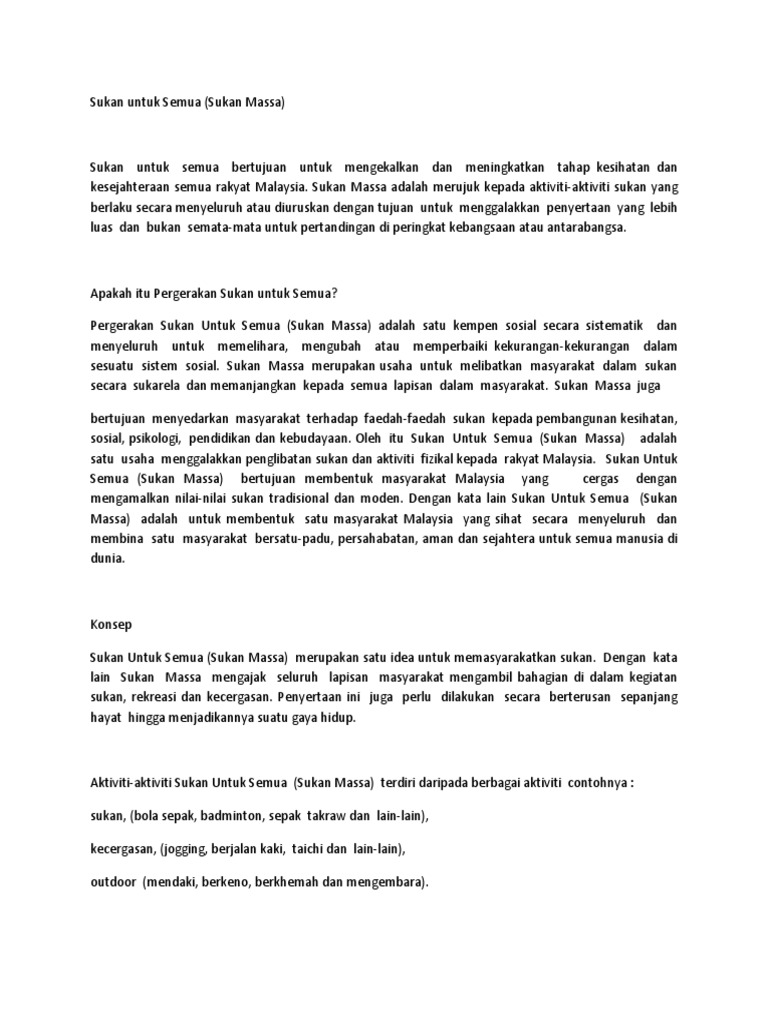 Sukan untuk Semua (Sukan Massa)

Sukan untuk semua bertujuan untuk mengekalkan dan meningkatkan tahap kesihatan dan kesejahteraan semua rakyat Malaysia. Sukan Massa adalah merujuk kepada aktiviti-aktiviti sukan yang berlaku secara menyeluruh atau diuruskan dengan tujuan untuk menggalakkan penyertaan yang lebih luas dan bukan semata-mata untuk pertandingan di peringkat kebangsaan atau antarabangsa.

Apakah itu Pergerakan Sukan untuk Semua?

Pergerakan Sukan Untuk Semua (Sukan Massa) adalah satu kempen sosial secara sistematik dan menyeluruh untuk memelihara, mengubah atau memperbaiki kekurangan-kekurangan dalam sesuatu sistem sosial. Sukan Massa merupakan usaha untuk melibatkan masyarakat dalam sukan secara sukarela dan memanjangkan kepada semua lapisan dalam masyarakat. Sukan Massa juga

bertujuan menyedarkan masyarakat terhadap faedah-faedah sukan kepada pembangunan kesihatan, sosial, psikologi, pendidikan dan kebudayaan. Oleh itu Sukan Untuk Semua (Sukan Massa) adalah satu usaha menggalakkan penglibatan sukan dan aktiviti fizikal kepada rakyat Malaysia. Sukan Untuk Semua (Sukan Massa) bertujuan membentuk masyarakat Malaysia yang cergas dengan mengamalkan nilai-nilai sukan tradisional dan moden. Dengan kata lain Sukan Untuk Semua (Sukan Massa) adalah untuk membentuk satu masyarakat Malaysia yang sihat secara menyeluruh dan membina satu masyarakat bersatu-padu, persahabatan, aman dan sejahtera untuk semua manusia di dunia.

Konsep

Sukan Untuk Semua (Sukan Massa) merupakan satu idea untuk memasyarakatkan sukan. Dengan kata lain Sukan Massa mengajak seluruh lapisan masyarakat mengambil bahagian di dalam kegiatan sukan, rekreasi dan kecergasan. Penyertaan ini juga perlu dilakukan secara berterusan sepanjang hayat hingga menjadikannya suatu gaya hidup.

Aktiviti-aktiviti Sukan Untuk Semua (Sukan Massa) terdiri daripada berbagai aktiviti contohnya :

sukan, (bola sepak, badminton, sepak takraw dan lain-lain),

kecergasan, (jogging, berjalan kaki, taichi dan lain-lain),

outdoor (mendaki, berkeno, berkhemah dan mengembara).